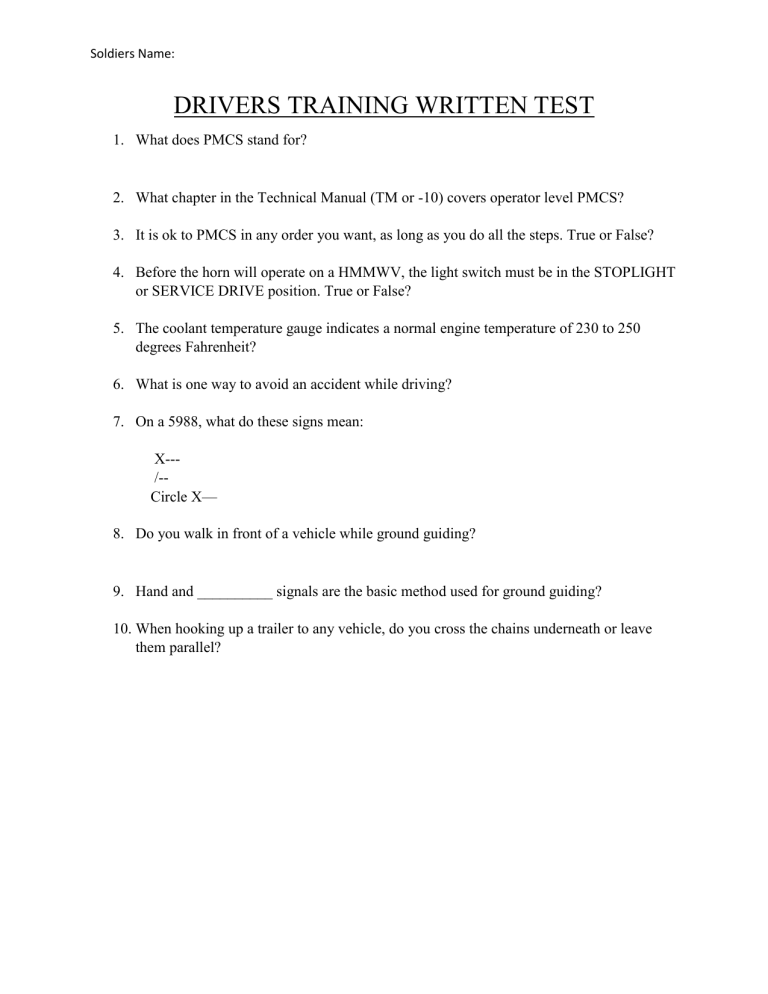 Soldiers Name:

DRIVERS TRAINING WRITTEN TEST

1. What does PMCS stand for?

2. What chapter in the Technical Manual (TM or -10) covers operator level PMCS?

3. It is ok to PMCS in any order you want, as long as you do all the steps. True or False?

4. Before the horn will operate on a HMMWV, the light switch must be in the STOPLIGHT or SERVICE DRIVE position. True or False?

5. The coolant temperature gauge indicates a normal engine temperature of 230 to 250 degrees Fahrenheit?

6. What is one way to avoid an accident while driving?

7. On a 5988, what do these signs mean:

X---
/--
Circle X—

8. Do you walk in front of a vehicle while ground guiding?

9. Hand and ____ signals are the basic method used for ground guiding?

10. When hooking up a trailer to any vehicle, do you cross the chains underneath or leave them parallel?